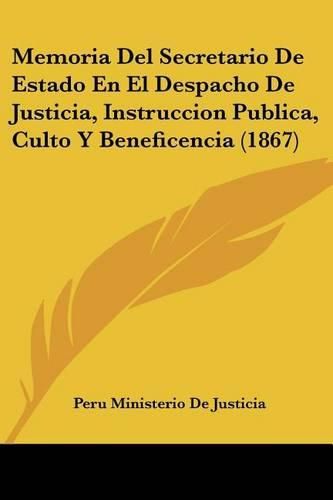 Memoria Del Secretario De Estado En El Despacho De Justicia, Instruccion Publica, Culto Y Beneficencia (1867)

Peru Ministerio De Justicia